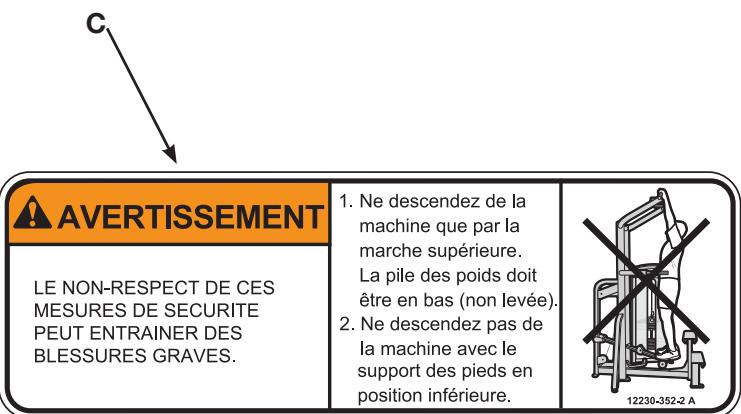 C

AVERTISSEMENT

LE NON-RESPECT DE CES MESURES DE SECURITE PEUT ENTRAINER DES BLESSURES GRAVES.

1. Ne descendez de la machine que par la marche supérieure. La pile des poids doit être en bas (non levée).
2. Ne descendez pas de la machine avec le support des pieds en position inférieure.

12230-352-2 A